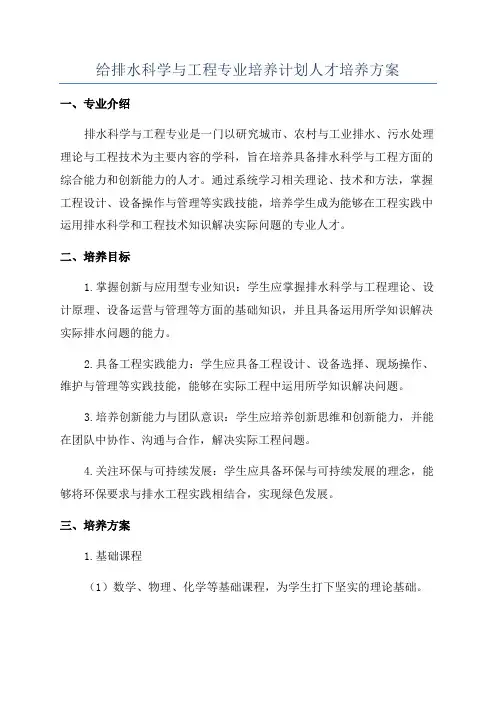 给排水科学与工程专业培养计划人才培养方案

一、专业介绍

排水科学与工程专业是一门以研究城市、农村与工业排水、污水处理理论与工程技术为主要内容的学科，旨在培养具备排水科学与工程方面的综合能力和创新能力的人才。通过系统学习相关理论、技术和方法，掌握工程设计、设备操作与管理等实践技能，培养学生成为能够在工程实践中运用排水科学和工程技术知识解决实际问题的专业人才。

二、培养目标

1.掌握创新与应用型专业知识：学生应掌握排水科学与工程理论、设计原理、设备运营与管理等方面的基础知识，并且具备运用所学知识解决实际排水问题的能力。

2.具备工程实践能力：学生应具备工程设计、设备选择、现场操作、维护与管理等实践技能，能够在实际工程中运用所学知识解决问题。

3.培养创新能力与团队意识：学生应培养创新思维和创新能力，并能在团队中协作、沟通与合作，解决实际工程问题。

4.关注环保与可持续发展：学生应具备环保与可持续发展的理念，能够将环保要求与排水工程实践相结合，实现绿色发展。

三、培养方案

1.基础课程

（1）数学、物理、化学等基础课程，为学生打下坚实的理论基础。